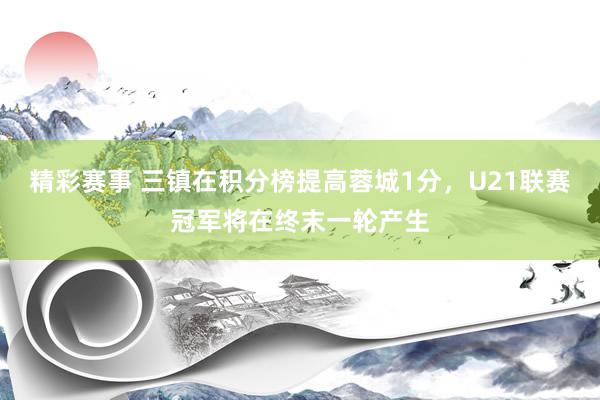 精彩赛事 三镇在积分榜提高蓉城1分，U21联赛冠军将在终末一轮产生